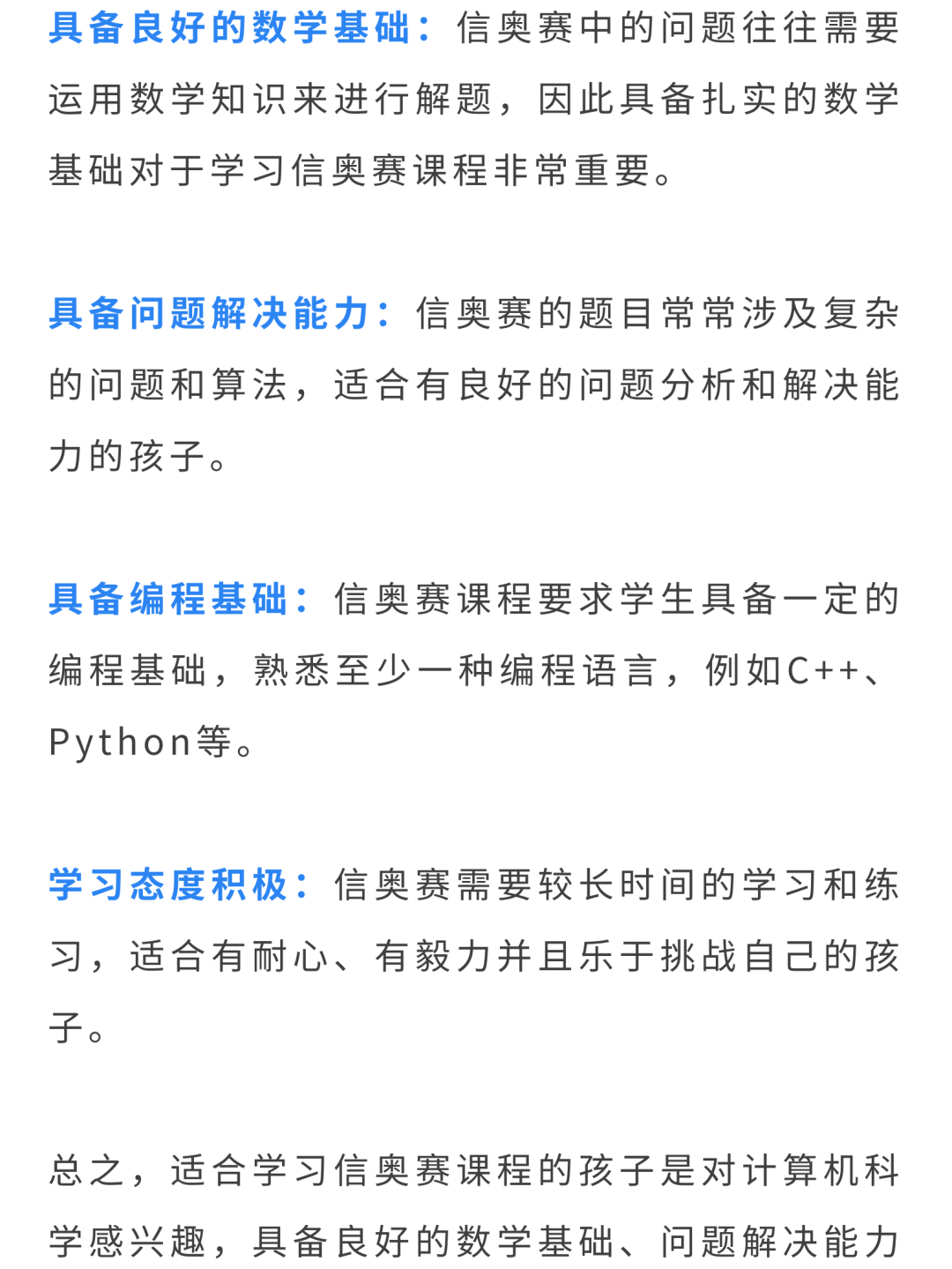 具备良好的数学基础：信奥赛中的问题往往需要运用数学知识来进行解题，因此具备扎实的数学基础对于学习信奥赛课程非常重要。

具备问题解决能力：信奥赛的题目常常涉及复杂的问题和算法，适合有良好的问题分析和解决能力的孩子。

具备编程基础：信奥赛课程要求学生具备一定的编程基础，熟悉至少一种编程语言，例如C++、Python等。

学习态度积极：信奥赛需要较长时间的学习和练习，适合有耐心、有毅力并且乐于挑战自己的孩子。

总之，适合学习信奥赛课程的孩子是对计算机科学感兴趣，具备良好的数学基础、问题解决能力